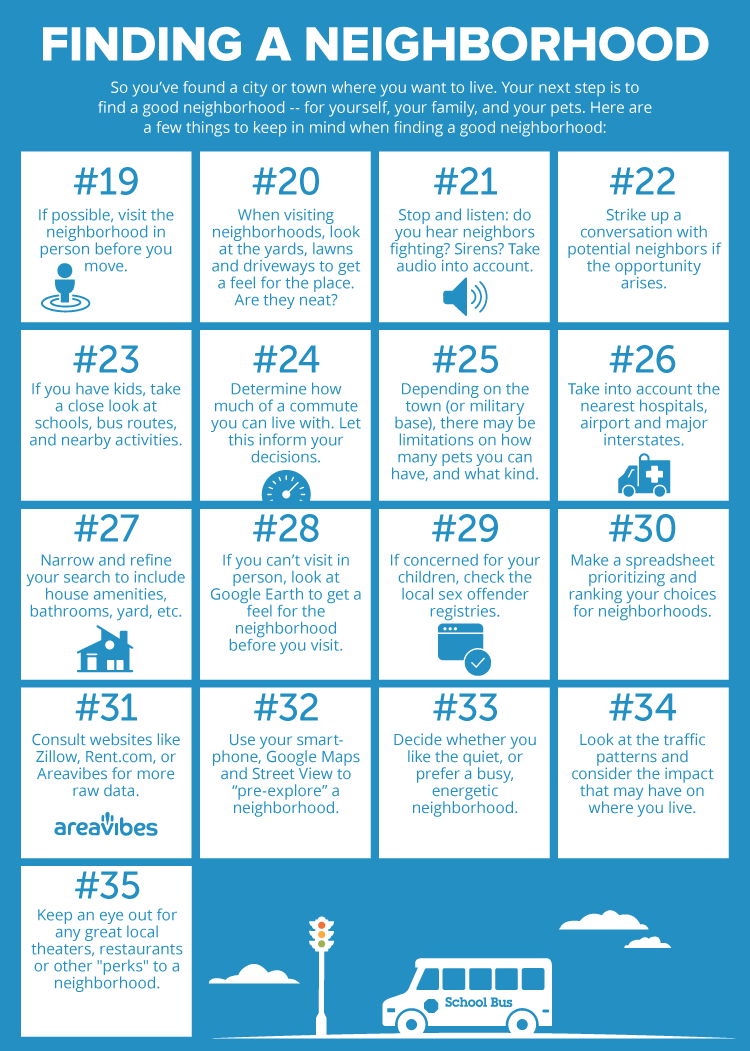 FINDING A NEIGHBORHOOD

So you've found a city or town where you want to live. Your next step is to find a good neighborhood -- for yourself, your family, and your pets. Here are a few things to keep in mind when finding a good neighborhood:

#19
If possible, visit the neighborhood in person before you move.

#20
When visiting neighborhoods, look at the yards, lawns and driveways to get a feel for the place. Are they neat?

#21
Stop and listen: do you hear neighbors fighting? Sirens? Take audio into account.

#22
Strike up a conversation with potential neighbors if the opportunity arises.

#23
If you have kids, take a close look at schools, bus routes, and nearby activities.

#24
Determine how much of a commute you can live with. Let this inform your decisions.

#25
Depending on the town (or military base), there may be limitations on how many pets you can have, and what kind.

#26
Take into account the nearest hospitals, airport and major interstates.

#27
Narrow and refine your search to include house amenities, bathrooms, yard, etc.

#28
If you can't visit in person, look at Google Earth to get a feel for the neighborhood before you visit.

#29
If concerned for your children, check the local sex offender registries.

#30
Make a spreadsheet prioritizing and ranking your choices for neighborhoods.

#31
Consult websites like Zillow, Rent.com, or Areavibes for more raw data.

areavibes

#32
Use your smartphone, Google Maps and Street View to "pre-explore" a neighborhood.

#33
Decide whether you like the quiet, or prefer a busy, energetic neighborhood.

#34
Look at the traffic patterns and consider the impact that may have on where you live.

#35
Keep an eye out for any great local theaters, restaurants or other "perks" to a neighborhood.

School Bus